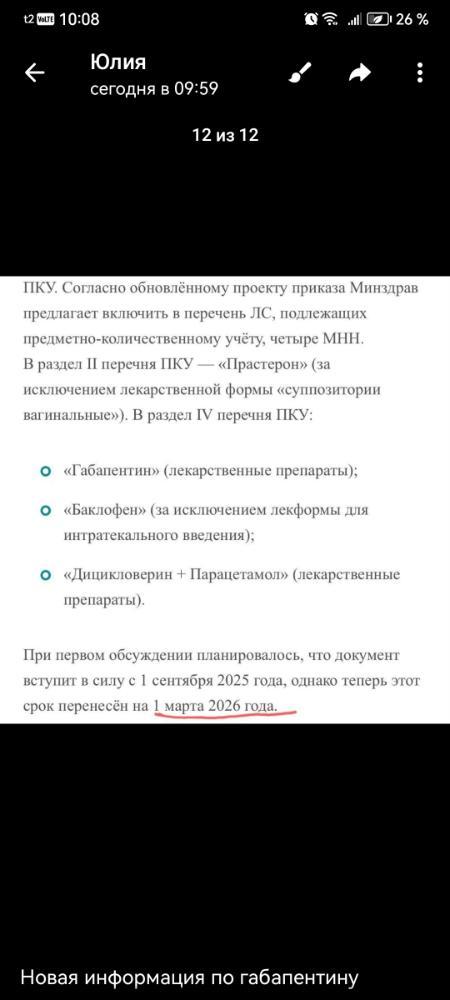 t2 VoLTE 10:08 26 %

Юлия
сегодня в 09:59

12 из 12

ПКУ. Согласно обновлённому проекту приказа Минздрав предлагает включить в перечень ЛС, подлежащих предметно-количественному учёту, четыре МНН. В раздел II перечня ПКУ — «Прастерон» (за исключением лекарственной формы «суппозитории вагинальные»). В раздел IV перечня ПКУ:

«Габапентин» (лекарственные препараты);

«Баклофен» (за исключением лекформы для интратекального введения);

«Дицикловерин + Парацетамол» (лекарственные препараты).

При первом обсуждении планировалось, что документ вступит в силу с 1 сентября 2025 года, однако теперь этот срок перенесён на 1 марта 2026 года.

Новая информация по габапентину